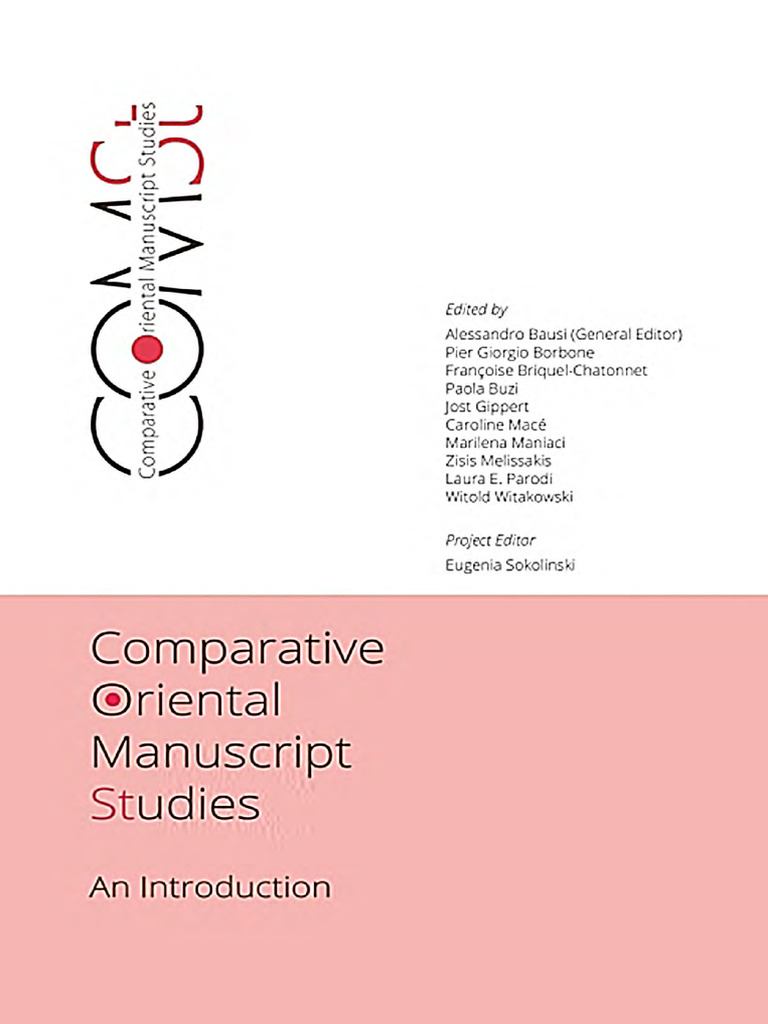 COMSt
Comparative Oriental Manuscript Studies

Edited by
Alessandro Bausi (General Editor)
Pier Giorgio Borbone
Françoise Briquel-Chatonnet
Paola Buzi
Jost Gippert
Caroline Macé
Marilena Maniaci
Zisis Melissakis
Laura E. Parodi
Witold Witakowski

Project Editor
Eugenia Sokolinski

Comparative Oriental Manuscript Studies

An Introduction